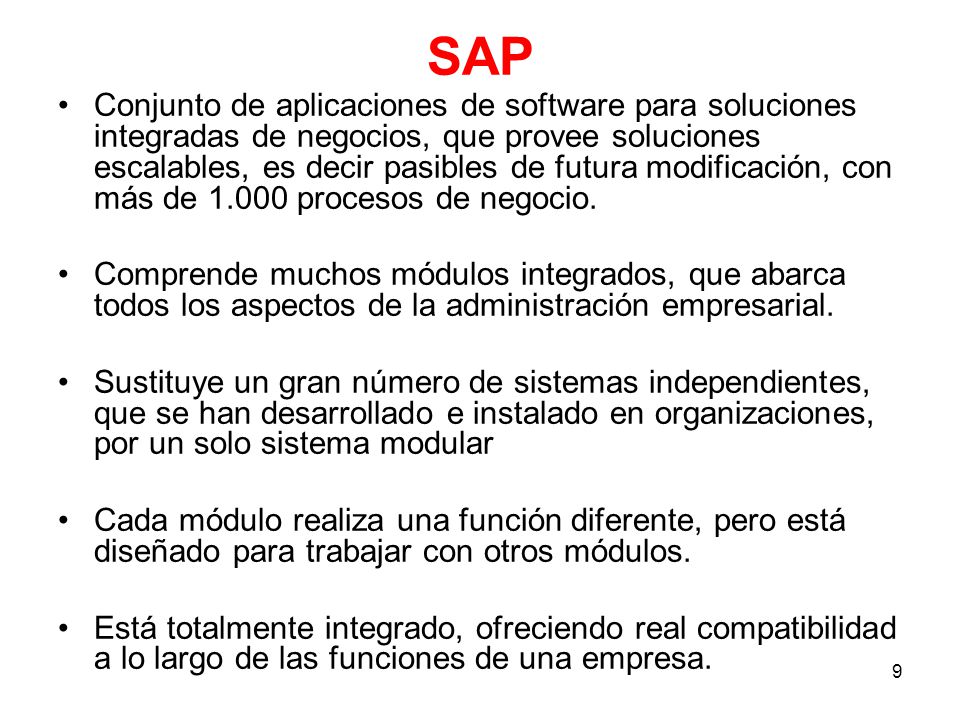 SAP

• Conjunto de aplicaciones de software para soluciones integradas de negocios, que provee soluciones escalables, es decir pasibles de futura modificación, con más de 1.000 procesos de negocio.

• Comprende muchos módulos integrados, que abarca todos los aspectos de la administración empresarial.

• Sustituye un gran número de sistemas independientes, que se han desarrollado e instalado en organizaciones, por un solo sistema modular

• Cada módulo realiza una función diferente, pero está diseñado para trabajar con otros módulos.

• Está totalmente integrado, ofreciendo real compatibilidad a lo largo de las funciones de una empresa.

9